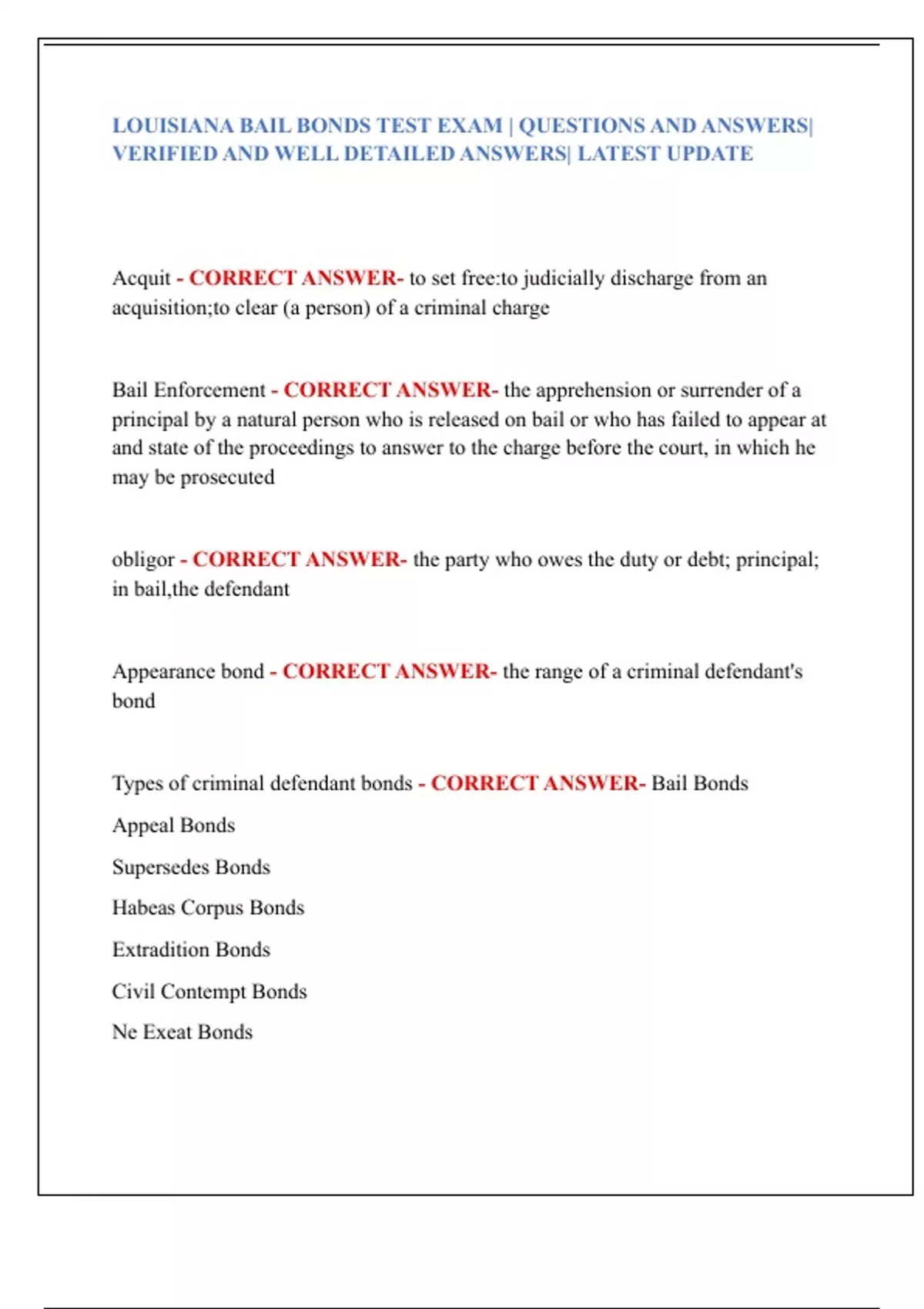 LOUISIANA BAIL BONDS TEST EXAM | QUESTIONS AND ANSWERS| VERIFIED AND WELL DETAILED ANSWERS| LATEST UPDATE

Acquit - CORRECT ANSWER- to set free:to judicially discharge from an acquisition;to clear (a person) of a criminal charge

Bail Enforcement - CORRECT ANSWER- the apprehension or surrender of a principal by a natural person who is released on bail or who has failed to appear at and state of the proceedings to answer to the charge before the court, in which he may be prosecuted

obligor - CORRECT ANSWER- the party who owes the duty or debt; principal; in bail,the defendant

Appearance bond - CORRECT ANSWER- the range of a criminal defendant's bond

Types of criminal defendant bonds - CORRECT ANSWER- Bail Bonds

Appeal Bonds

Supersedes Bonds

Habeas Corpus Bonds

Extradition Bonds

Civil Contempt Bonds

Ne Exeat Bonds